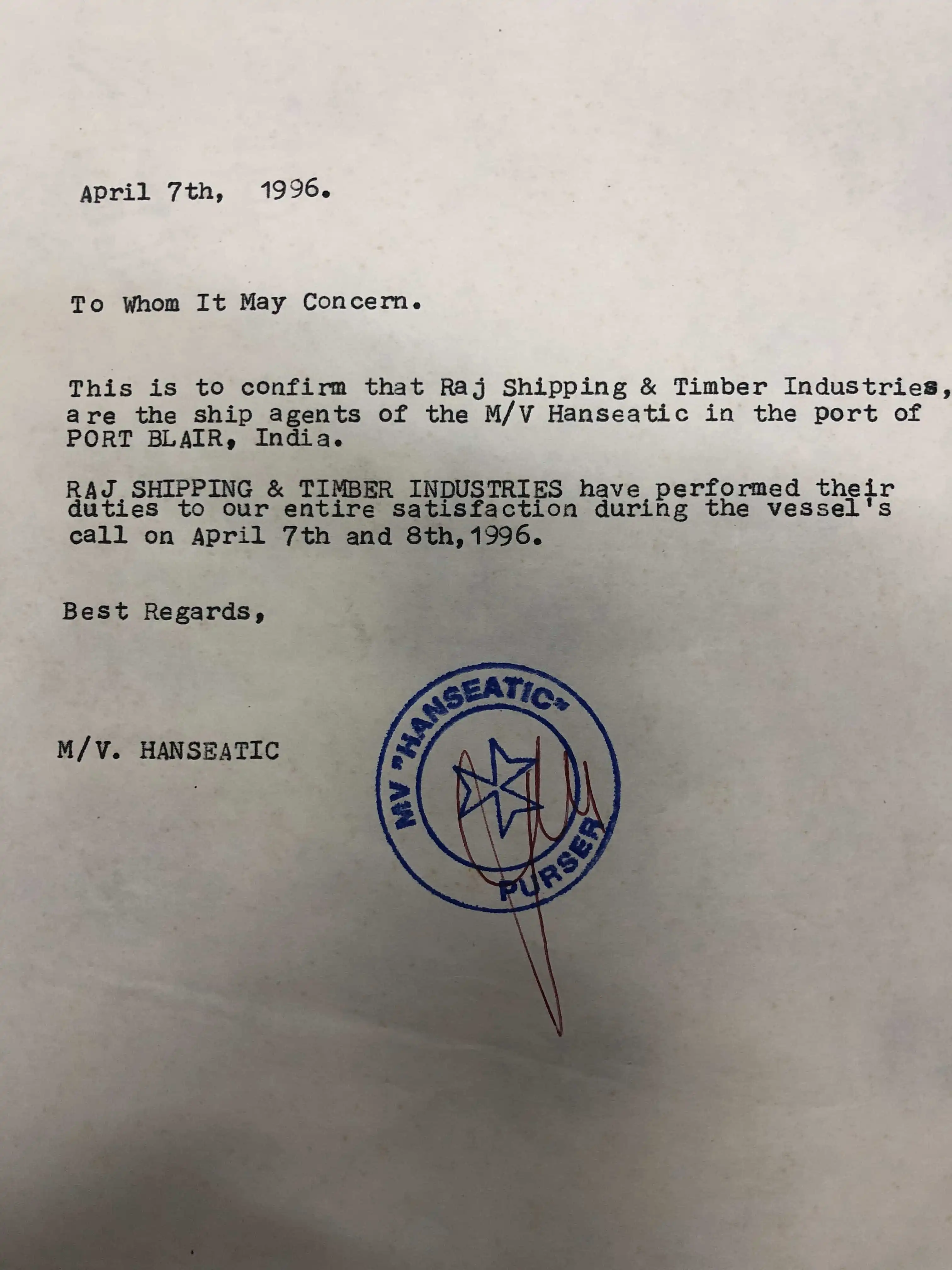 April 7th, 1996.

To Whom It May Concern.

This is to confirm that Raj Shipping & Timber Industries, are the ship agents of the M/V Hanseatic in the port of PORT BLAIR, India.

RAJ SHIPPING & TIMBER INDUSTRIES have performed their duties to our entire satisfaction during the vessel's call on April 7th and 8th,1996.

Best Regards,

M/V. HANSEATIC

MV "HANSEATIC"
PURSER